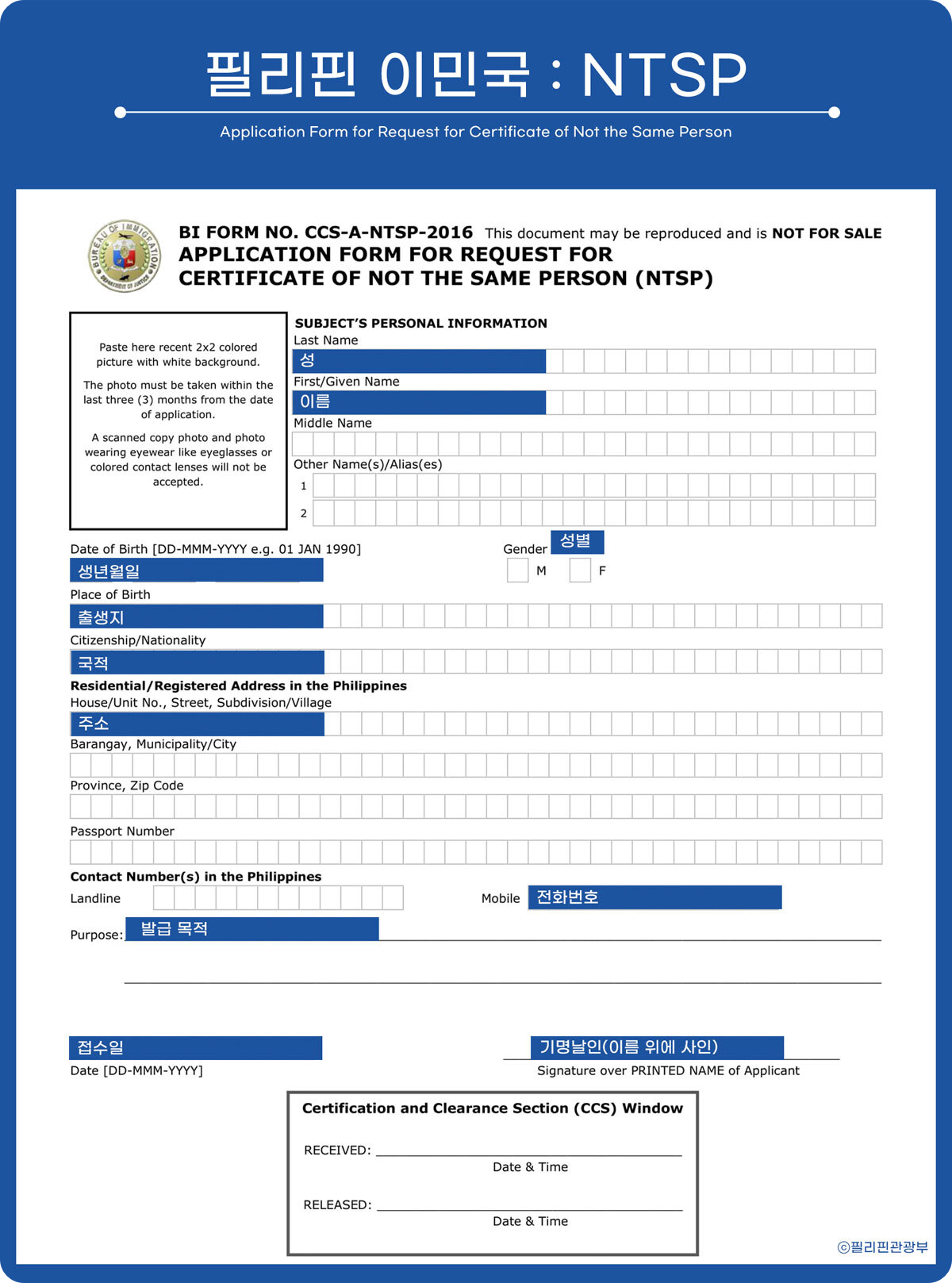 필리핀 이민국 : NTSP

Application Form for Request for Certificate of Not the Same Person

BUREAU OF IMMIGRATION DEPARTMENT OF JUSTICE

BI FORM NO. CCS-A-NTSP-2016 This document may be reproduced and is NOT FOR SALE
APPLICATION FORM FOR REQUEST FOR CERTIFICATE OF NOT THE SAME PERSON (NTSP)

Paste here recent 2x2 colored picture with white background.

The photo must be taken within the last three (3) months from the date of application.

A scanned copy photo and photo wearing eyewear like eyeglasses or colored contact lenses will not be accepted.

SUBJECT'S PERSONAL INFORMATION
Last Name
성
First/Given Name
이름
Middle Name

Other Name(s)/Alias(es)
1
2

Date of Birth [DD-MMM-YYYY e.g. 01 JAN 1990]
생년월일
Gender 성별
M F

Place of Birth
출생지
Citizenship/Nationality
국적
Residential/Registered Address in the Philippines
House/Unit No., Street, Subdivision/Village
주소
Barangay, Municipality/City

Province, Zip Code

Passport Number

Contact Number(s) in the Philippines
Landline
Mobile 전화번호
Purpose: 발급 목적

접수일
Date [DD-MMM-YYYY]

기명날인(이름 위에 사인)
Signature over PRINTED NAME of Applicant

Certification and Clearance Section (CCS) Window
RECEIVED:
Date & Time
RELEASED:
Date & Time

ⓒ필리핀관광부